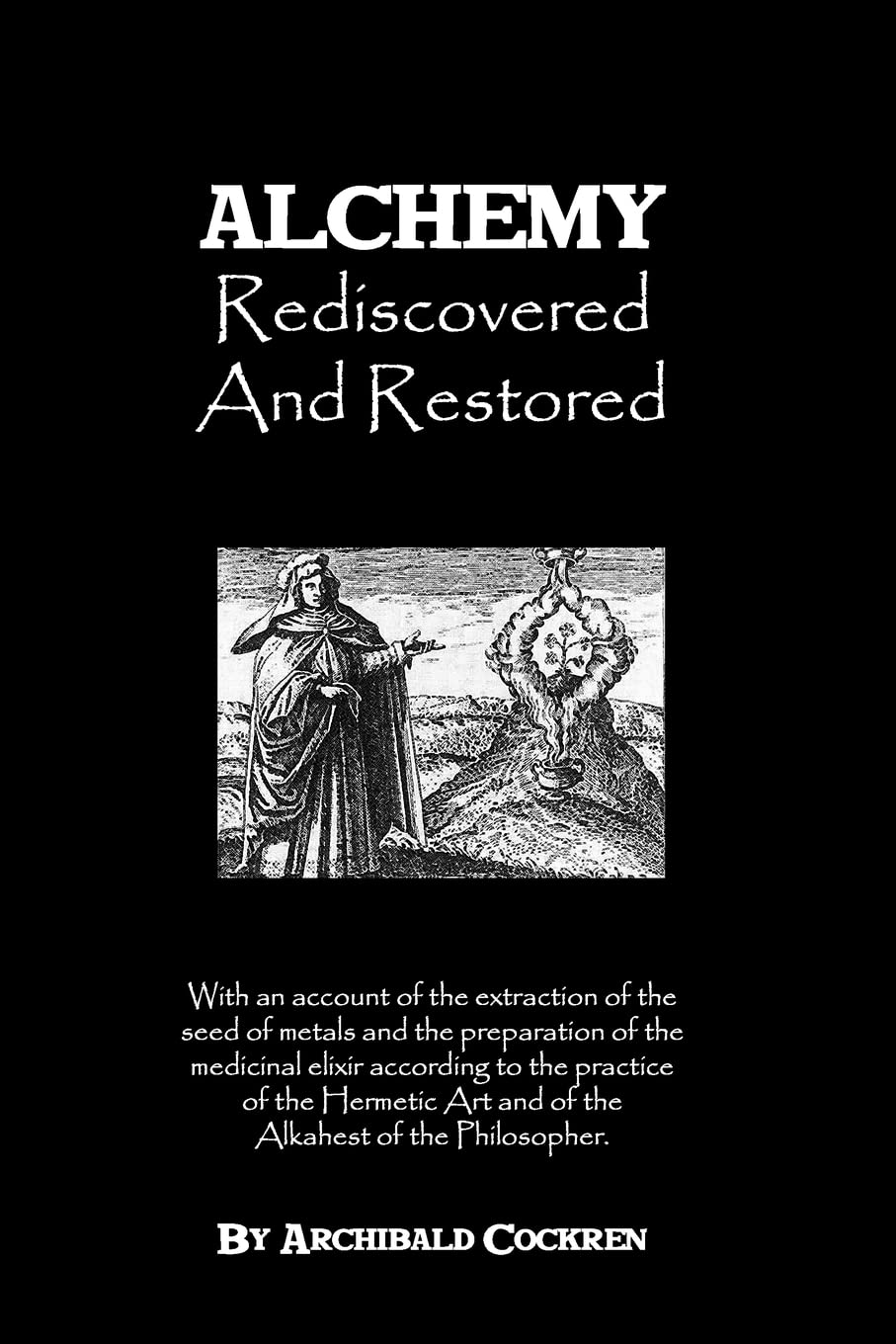 ALCHEMY
Rediscovered
And Restored

With an account of the extraction of the seed of metals and the preparation of the medicinal elixir according to the practice of the Hermetic Art and of the Alkahest of the Philosopher.

BY ARCHIBALD COCKREN